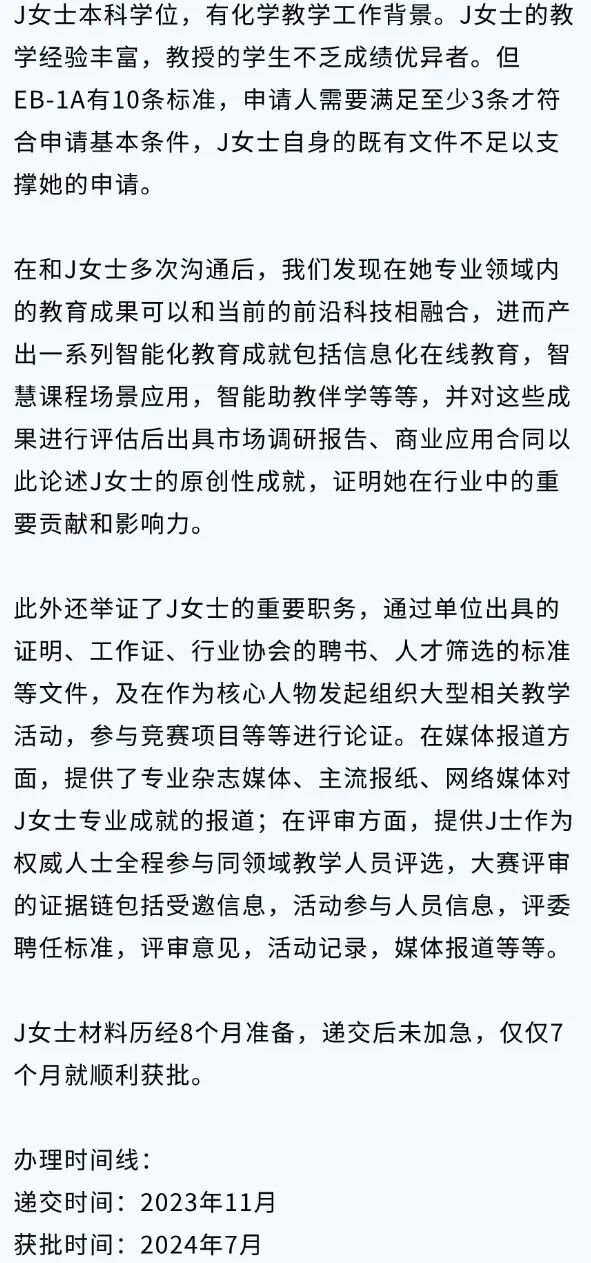 J女士本科学位，有化学教学工作背景。J女士的教学经验丰富，教授的学生不乏成绩优异者。但EB-1A有10条标准，申请人需要满足至少3条才符合申请基本条件，J女士自身的既有文件不足以支撑她的申请。

在和J女士多次沟通后，我们发现在她专业领域内的教育成果可以和当前的前沿科技相融合，进而产出一系列智能化教育成就包括信息化在线教育，智慧课程场景应用，智能助教伴学等等，并对这些成果进行评估后出具市场调研报告、商业应用合同以此论述J女士的原创性成就，证明她在行业中的重要贡献和影响力。

此外还举证了J女士的重要职务，通过单位出具的证明、工作证、行业协会的聘书、人才筛选的标准等文件，及在作为核心人物发起组织大型相关教学活动，参与竞赛项目等等进行论证。在媒体报道方面，提供了专业杂志媒体、主流报纸、网络媒体对J女士专业成就的报道；在评审方面，提供J士作为权威人士全程参与同领域教学人员评选，大赛评审的证据链包括受邀信息，活动参与人员信息，评委聘任标准，评审意见，活动记录，媒体报道等等。

J女士材料历经8个月准备，递交后未加急，仅仅7个月就顺利获批。

办理时间线：
递交时间：2023年11月
获批时间：2024年7月